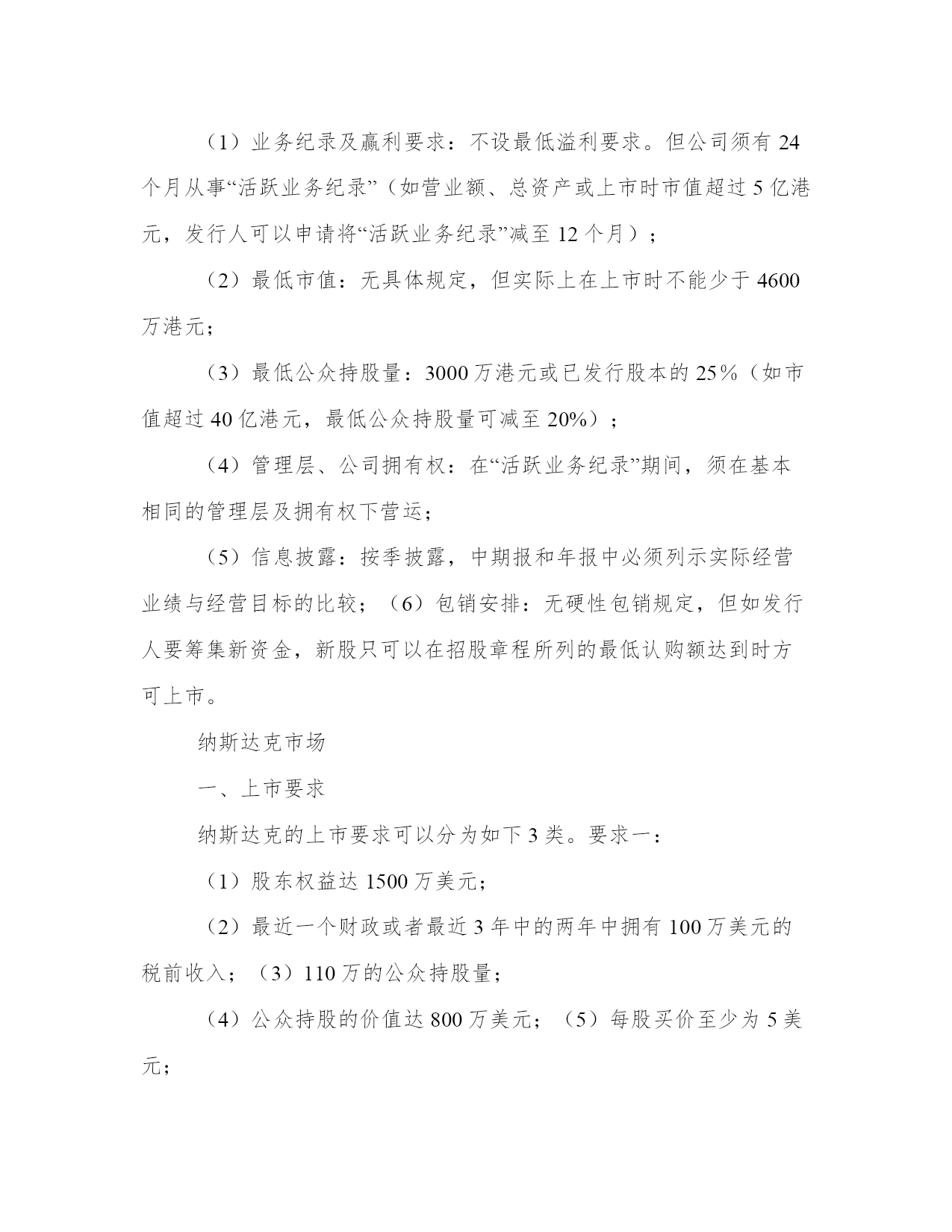 （1）业务纪录及赢利要求：不设最低溢利要求。但公司须有 24 个月从事“活跃业务纪录”（如营业额、总资产或上市时市值超过 5 亿港元，发行人可以申请将“活跃业务纪录”减至 12 个月）；

（2）最低市值：无具体规定，但实际上在上市时不能少于 4600 万港元；

（3）最低公众持股量：3000 万港元或已发行股本的 25%（如市值超过 40 亿港元，最低公众持股量可减至 20%）；

（4）管理层、公司拥有权：在“活跃业务纪录”期间，须在基本相同的管理层及拥有权下营运；

（5）信息披露：按季披露，中期报和年报中必须列示实际经营业绩与经营目标的比较；（6）包销安排：无硬性包销规定，但如发行人要筹集新资金，新股只可以在招股章程所列的最低认购额达到时方可上市。

纳斯达克市场

一、上市要求

纳斯达克的上市要求可以分为如下 3 类。要求一：

（1）股东权益达 1500 万美元；

（2）最近一个财政或者最近 3 年中的两年中拥有 100 万美元的税前收入；（3）110 万的公众持股量；

（4）公众持股的价值达 800 万美元；（5）每股买价至少为 5 美元；